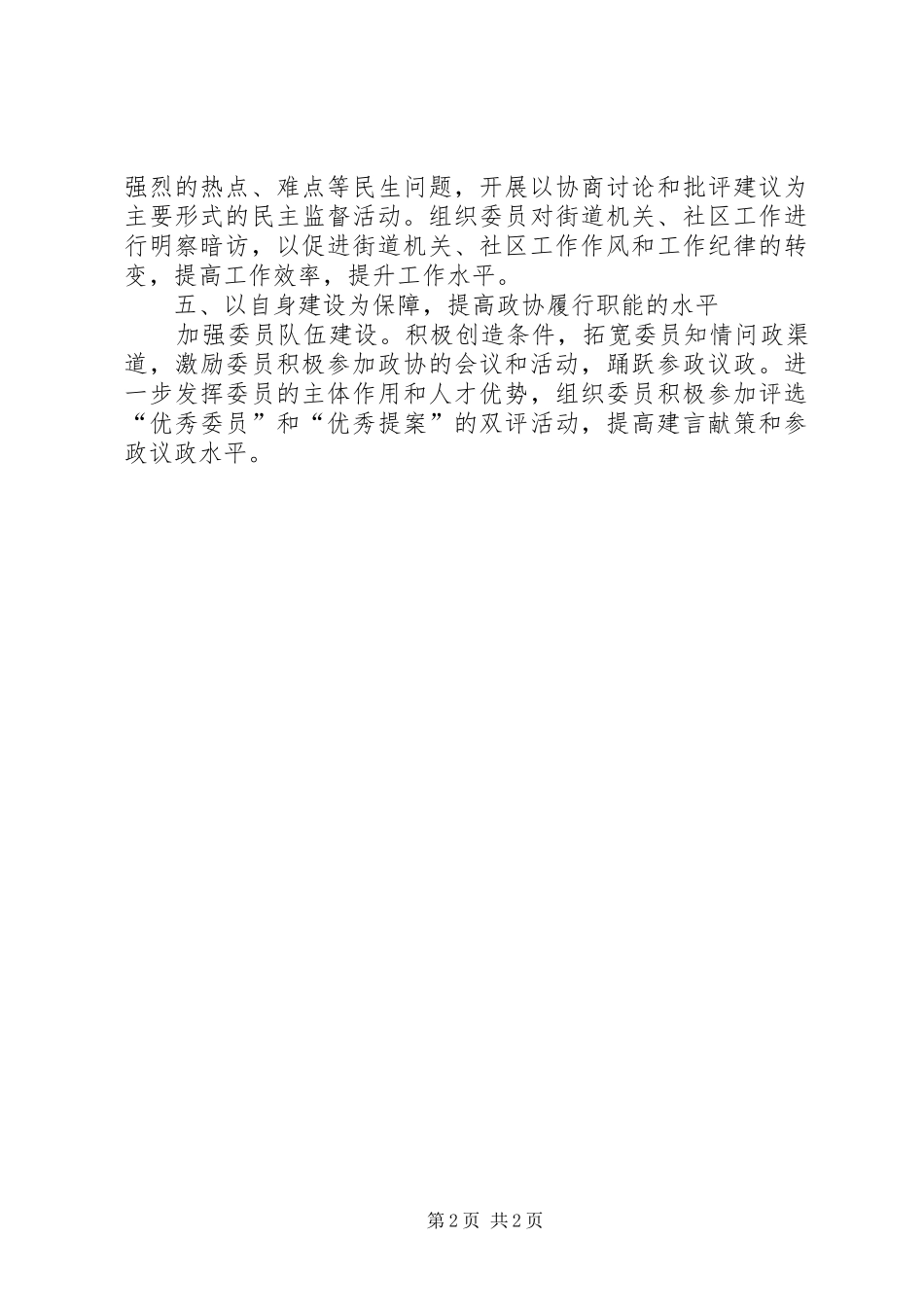 强烈的热点、难点等民生问题，开展以协商讨论和批评建议为主要形式的民主监督活动。组织委员对街道机关、社区工作进行明察暗访，以促进街道机关、社区工作作风和工作纪律的转变，提高工作效率，提升工作水平。

五、以自身建设为保障，提高政协履行职能的水平

加强委员队伍建设。积极创造条件，拓宽委员知情问政渠道，激励委员积极参加政协的会议和活动，踊跃参政议政。进一步发挥委员的主体作用和人才优势，组织委员积极参加评选“优秀委员”和“优秀提案”的双评活动，提高建言献策和参政议政水平。

第 2 页 共 2 页